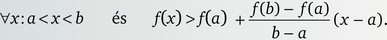 $\forall x: a < x < b$ és $f(x) > f(a) + \frac{f(b) - f(a)}{b - a}(x - a).$